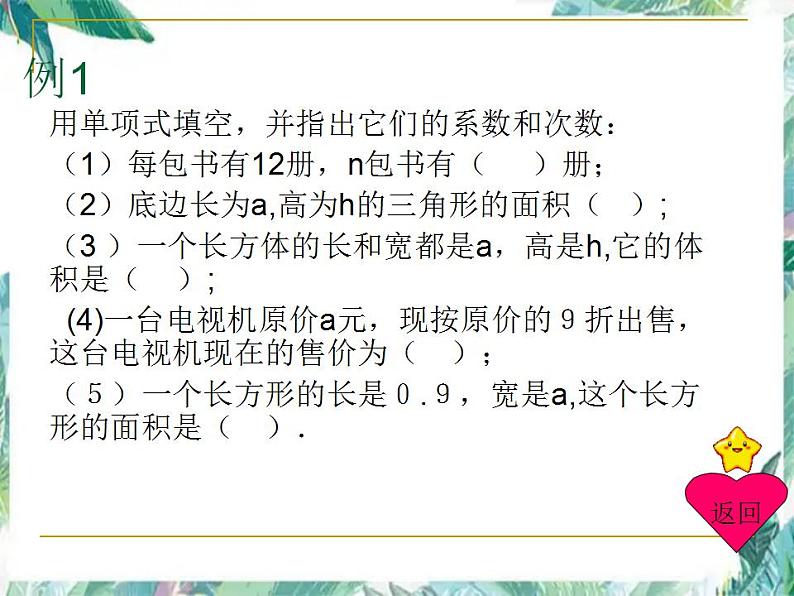 例1

用单项式填空，并指出它们的系数和次数：

（1）每包书有12册，n包书有（ ）册；

（2）底边长为a,高为h的三角形的面积（ ）;

（3 ）一个长方体的长和宽都是a，高是h,它的体积是（ ）;

(4)一台电视机原价a元，现按原价的９折出售，这台电视机现在的售价为（ ）;

（５）一个长方形的长是０.９，宽是a,这个长方形的面积是（ ）.

返回